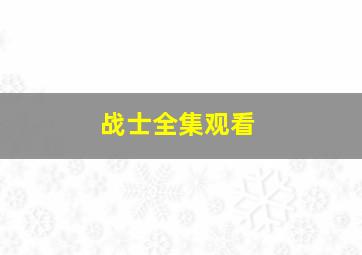 战士全集观看